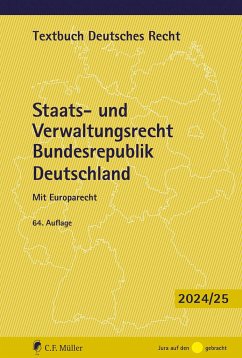 Textbuch Deutsches Recht

Staats- und Verwaltungsrecht Bundesrepublik Deutschland

Mit Europarecht

64. Auflage

2024/25

C.F. Müller

Jura auf den gebracht